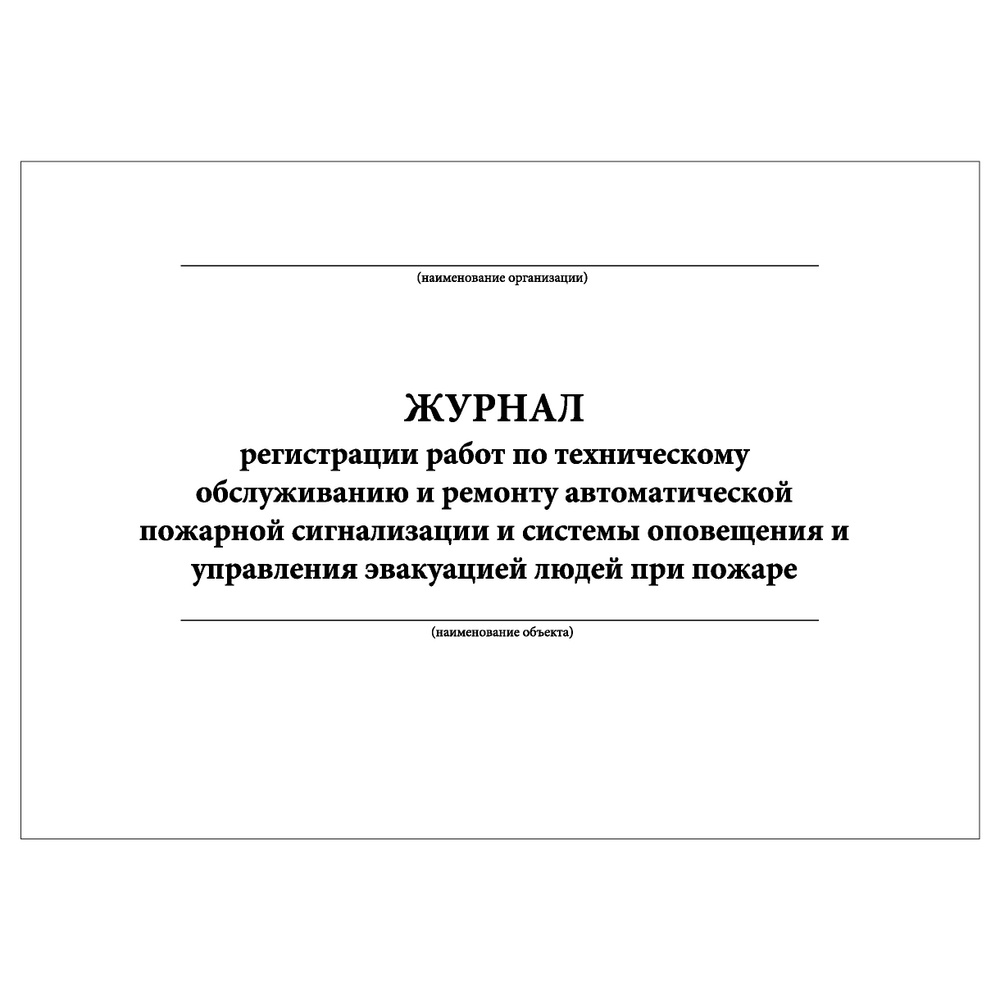 (наименование организации)

ЖУРНАЛ
регистрации работ по техническому обслуживанию и ремонту автоматической пожарной сигнализации и системы оповещения и управления эвакуацией людей при пожаре

(наименование объекта)